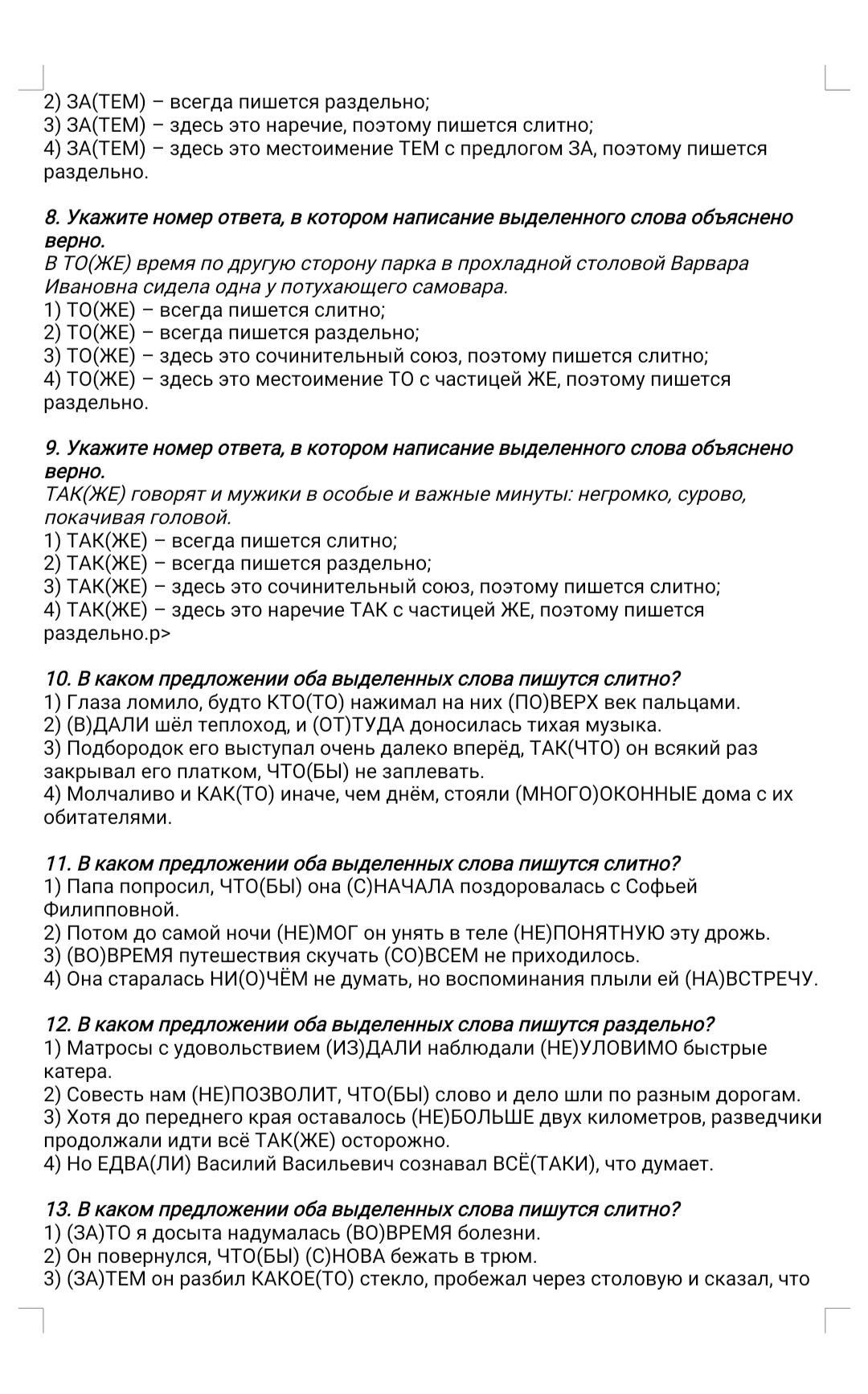 2) ЗА(ТЕМ) – всегда пишется раздельно;
3) ЗА(ТЕМ) – здесь это наречие, поэтому пишется слитно;
4) ЗА(ТЕМ) – здесь это местоимение ТЕМ с предлогом ЗА, поэтому пишется раздельно.

8. Укажите номер ответа, в котором написание выделенного слова объяснено верно.
В ТО(ЖЕ) время по другую сторону парка в прохладной столовой Варвара Ивановна сидела одна у потухающего самовара.
1) ТО(ЖЕ) – всегда пишется слитно;
2) ТО(ЖЕ) – всегда пишется раздельно;
3) ТО(ЖЕ) – здесь это сочинительный союз, поэтому пишется слитно;
4) ТО(ЖЕ) – здесь это местоимение ТО с частицей ЖЕ, поэтому пишется раздельно.

9. Укажите номер ответа, в котором написание выделенного слова объяснено верно.
ТАК(ЖЕ) говорят и мужики в особые и важные минуты: негромко, сурово, покачивая головой.
1) ТАК(ЖЕ) – всегда пишется слитно;
2) ТАК(ЖЕ) – всегда пишется раздельно;
3) ТАК(ЖЕ) – здесь это сочинительный союз, поэтому пишется слитно;
4) ТАК(ЖЕ) – здесь это наречие ТАК с частицей ЖЕ, поэтому пишется раздельно.p>

10. В каком предложении оба выделенных слова пишутся слитно?
1) Глаза ломило, будто КТО(ТО) нажимал на них (ПО)ВЕРХ век пальцами.
2) (В)ДАЛИ шёл теплоход, и (ОТ)ТУДА доносилась тихая музыка.
3) Подбородок его выступал очень далеко вперёд, ТАК(ЧТО) он всякий раз закрывал его платком, ЧТО(БЫ) не заплевать.
4) Молчаливо и КАК(ТО) иначе, чем днём, стояли (МНОГО)ОКОННЫЕ дома с их обитателями.

11. В каком предложении оба выделенных слова пишутся слитно?
1) Папа попросил, ЧТО(БЫ) она (С)НАЧАЛА поздоровалась с Софьей Филипповной.
2) Потом до самой ночи (НЕ)МОГ он унять в теле (НЕ)ПОНЯТНУЮ эту дрожь.
3) (ВО)ВРЕМЯ путешествия скучать (СО)ВСЕМ не приходилось.
4) Она старалась НИ(О)ЧЁМ не думать, но воспоминания плыли ей (НА)ВСТРЕЧУ.

12. В каком предложении оба выделенных слова пишутся раздельно?
1) Матросы с удовольствием (ИЗ)ДАЛИ наблюдали (НЕ)УЛОВИМО быстрые катера.
2) Совесть нам (НЕ)ПОЗВОЛИТ, ЧТО(БЫ) слово и дело шли по разным дорогам.
3) Хотя до переднего края оставалось (НЕ)БОЛЬШЕ двух километров, разведчики продолжали идти всё ТАК(ЖЕ) осторожно.
4) Но ЕДВА(ЛИ) Василий Васильевич сознавал ВСЁ(ТАКИ), что думает.

13. В каком предложении оба выделенных слова пишутся слитно?
1) (ЗА)ТО я досыта надумалась (ВО)ВРЕМЯ болезни.
2) Он повернулся, ЧТО(БЫ) (С)НОВА бежать в трюм.
3) (ЗА)ТЕМ он разбил КАКОЕ(ТО) стекло, пробежал через столовую и сказал, что